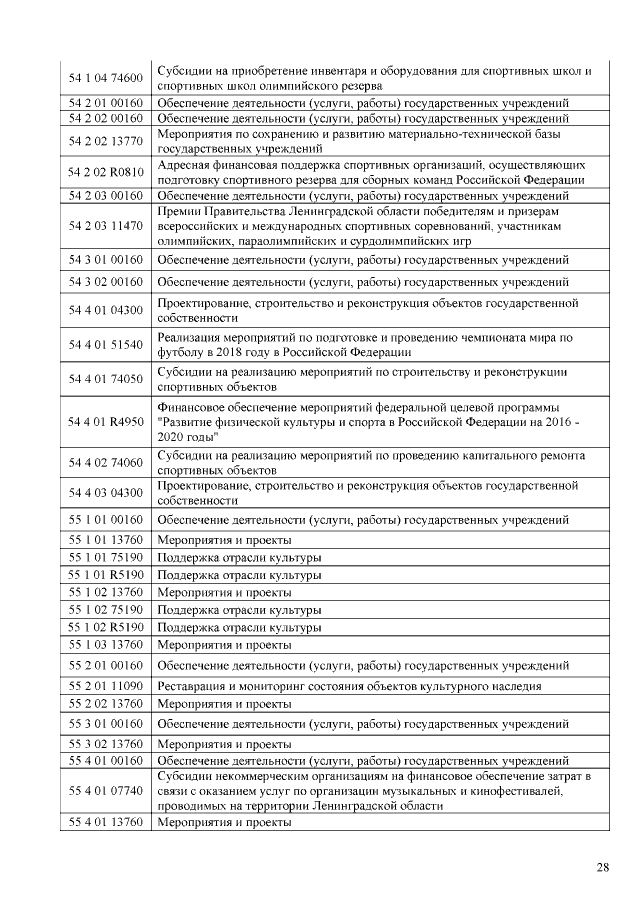 | 54 1 04 74600 | Субсидии на приобретение инвентаря и оборудования для спортивных школ и спортивных школ олимпийского резерва |
|---|---|
| 54 2 01 00160 | Обеспечение деятельности (услуги, работы) государственных учреждений |
| 54 2 02 00160 | Обеспечение деятельности (услуги, работы) государственных учреждений |
| 54 2 02 13770 | Мероприятия по сохранению и развитию материально-технической базы государственных учреждений |
| 54 2 02 R0810 | Адресная финансовая поддержка спортивных организаций, осуществляющих подготовку спортивного резерва для сборных команд Российской Федерации |
| 54 2 03 00160 | Обеспечение деятельности (услуги, работы) государственных учреждений |
| 54 2 03 11470 | Премии Правительства Ленинградской области победителям и призерам всероссийских и международных спортивных соревнований, участникам олимпийских, параолимпийских и сурдолимпийских игр |
| 54 3 01 00160 | Обеспечение деятельности (услуги, работы) государственных учреждений |
| 54 3 02 00160 | Обеспечение деятельности (услуги, работы) государственных учреждений |
| 54 4 01 04300 | Проектирование, строительство и реконструкция объектов государственной собственности |
| 54 4 01 51540 | Реализация мероприятий по подготовке и проведению чемпионата мира по футболу в 2018 году в Российской Федерации |
| 54 4 01 74050 | Субсидии на реализацию мероприятий по строительству и реконструкции спортивных объектов |
| 54 4 01 R4950 | Финансовое обеспечение мероприятий федеральной целевой программы "Развитие физической культуры и спорта в Российской Федерации на 2016 - 2020 годы" |
| 54 4 02 74060 | Субсидии на реализацию мероприятий по проведению капитального ремонта спортивных объектов |
| 54 4 03 04300 | Проектирование, строительство и реконструкция объектов государственной собственности |
| 55 1 01 00160 | Обеспечение деятельности (услуги, работы) государственных учреждений |
| 55 1 01 13760 | Мероприятия и проекты |
| 55 1 01 75190 | Поддержка отрасли культуры |
| 55 1 01 R5190 | Поддержка отрасли культуры |
| 55 1 02 13760 | Мероприятия и проекты |
| 55 1 02 75190 | Поддержка отрасли культуры |
| 55 1 02 R5190 | Поддержка отрасли культуры |
| 55 1 03 13760 | Мероприятия и проекты |
| 55 2 01 00160 | Обеспечение деятельности (услуги, работы) государственных учреждений |
| 55 2 01 11090 | Реставрация и мониторинг состояния объектов культурного наследия |
| 55 2 02 13760 | Мероприятия и проекты |
| 55 3 01 00160 | Обеспечение деятельности (услуги, работы) государственных учреждений |
| 55 3 02 13760 | Мероприятия и проекты |
| 55 4 01 00160 | Обеспечение деятельности (услуги, работы) государственных учреждений |
| 55 4 01 07740 | Субсидии некоммерческим организациям на финансовое обеспечение затрат в связи с оказанием услуг по организации музыкальных и кинофестивалей, проводимых на территории Ленинградской области |
| 55 4 01 13760 | Мероприятия и проекты |

28